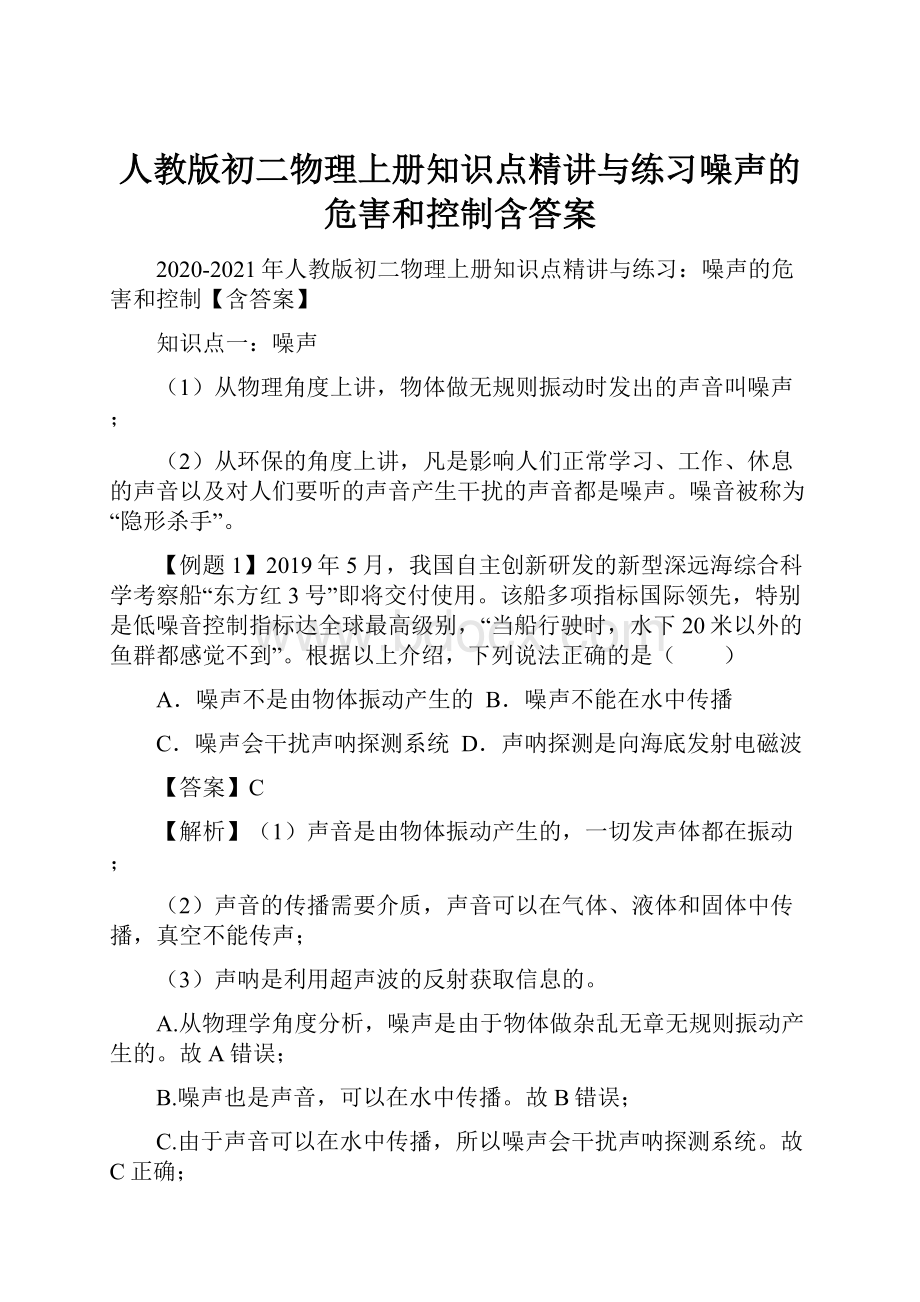 人教版初二物理上册知识点精讲与练习噪声的危害和控制含答案

2020-2021年人教版初二物理上册知识点精讲与练习：噪声的危害和控制【含答案】

知识点一：噪声

（1）从物理角度上讲，物体做无规则振动时发出的声音叫噪声；

（2）从环保的角度上讲，凡是影响人们正常学习、工作、休息的声音以及对人们要听的声音产生干扰的声音都是噪声。噪音被称为“隐形杀手”。

【例题1】2019年5月，我国自主创新研发的新型深远海综合科学考察船“东方红3号”即将交付使用。该船多项指标国际领先，特别是低噪音控制指标达全球最高级别，“当船行驶时，水下20米以外的鱼群都感觉不到”。根据以上介绍，下列说法正确的是（　　）

A．噪声不是由物体振动产生的 B．噪声不能在水中传播

C．噪声会干扰声呐探测系统 D．声呐探测是向海底发射电磁波

【答案】C

【解析】（1）声音是由物体振动产生的，一切发声体都在振动；

（2）声音的传播需要介质，声音可以在气体、液体和固体中传播，真空不能传声；

（3）声呐是利用超声波的反射获取信息的。

A.从物理学角度分析，噪声是由于物体做杂乱无章无规则振动产生的。故A错误；

B.噪声也是声音，可以在水中传播。故B错误；

C.由于声音可以在水中传播，所以噪声会干扰声呐探测系统。故C正确；